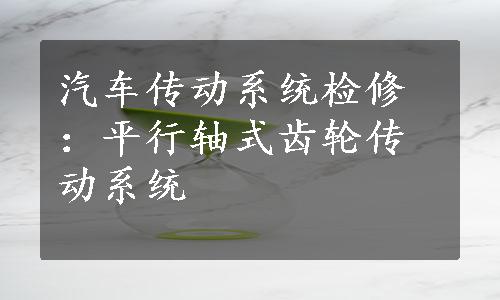 汽车传动系统检修：平行轴式齿轮传动系统